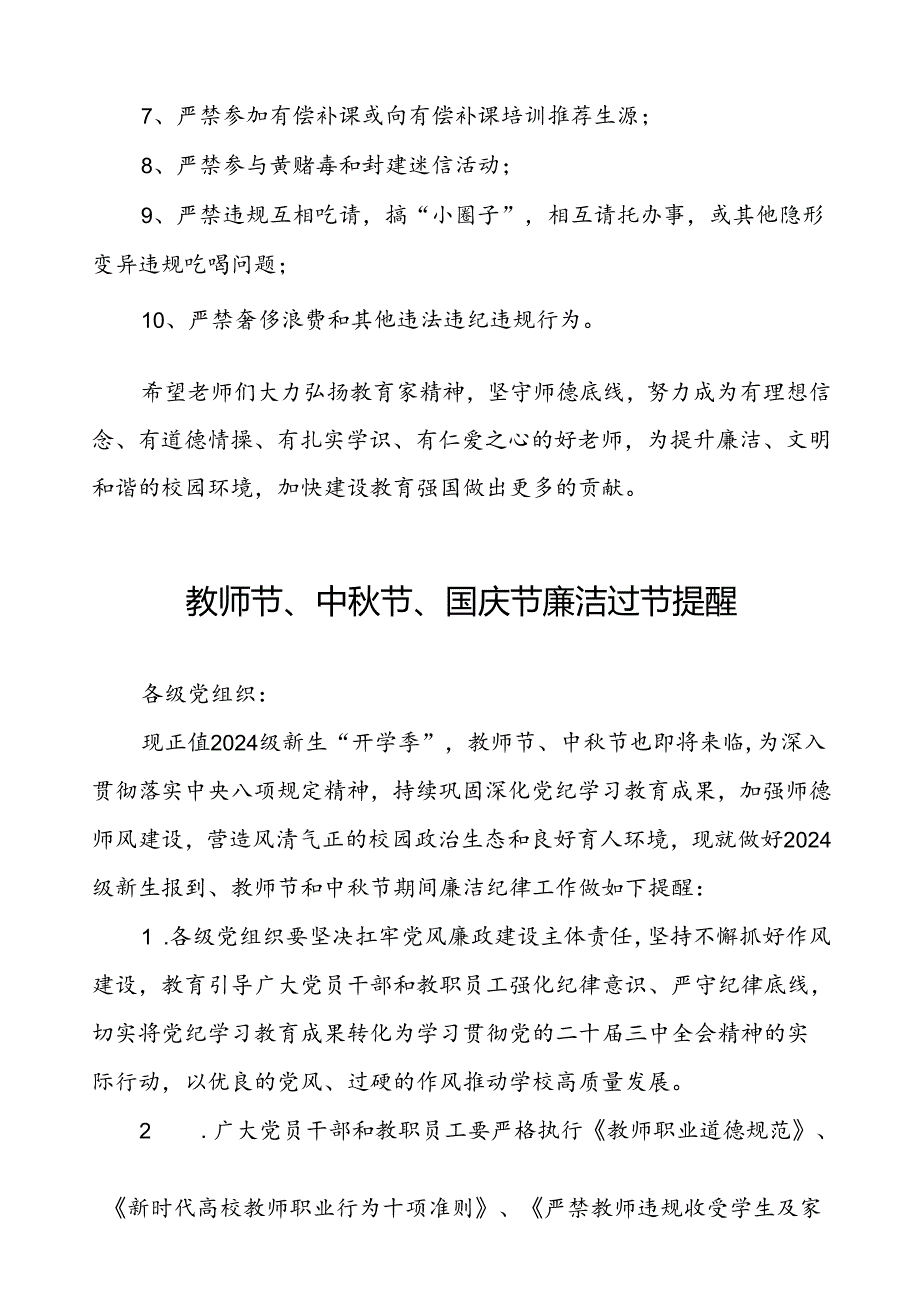 7、严禁参加有偿补课或向有偿补课培训推荐生源；

8、严禁参与黄赌毒和封建迷信活动；

9、严禁违规互相吃请，搞“小圈子”，相互请托办事，或其他隐形变异违规吃喝问题；

10、严禁奢侈浪费和其他违法违纪违规行为。

希望老师们大力弘扬教育家精神，坚守师德底线，努力成为有理想信念、有道德情操、有扎实学识、有仁爱之心的好老师，为提升廉洁、文明和谐的校园环境，加快建设教育强国做出更多的贡献。

教师节、中秋节、国庆节廉洁过节提醒

各级党组织：

现正值2024级新生“开学季”，教师节、中秋节也即将来临，为深入贯彻落实中央八项规定精神，持续巩固深化党纪学习教育成果，加强师德师风建设，营造风清气正的校园政治生态和良好育人环境，现就做好2024级新生报到、教师节和中秋节期间廉洁纪律工作做如下提醒：

1 .各级党组织要坚决扛牢党风廉政建设主体责任，坚持不懈抓好作风建设，教育引导广大党员干部和教职员工强化纪律意识、严守纪律底线，切实将党纪学习教育成果转化为学习贯彻党的二十届三中全会精神的实际行动，以优良的党风、过硬的作风推动学校高质量发展。

2 .广大党员干部和教职员工要严格执行《教师职业道德规范》、《新时代高校教师职业行为十项准则》、《严禁教师违规收受学生及家